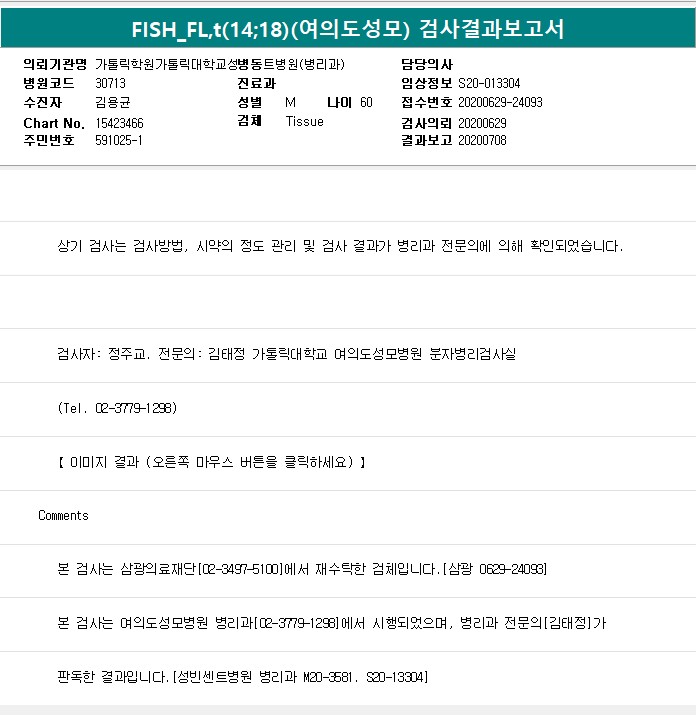 FISH_FL,t(14;18)(여의도성모) 검사결과보고서

의뢰기관명 가톨릭학원가톨릭대학교성빈센트병원(병리과)
병원코드 30713
수진자 김용균
Chart No. 15423466
주민번호 591025-1

진료과
성별 M 나이 60
검체 Tissue

담당의사
임상정보 S20-013304
접수번호 20200629-24093
검사의뢰 20200629
결과보고 20200708

상기 검사는 검사방법, 시약의 정도 관리 및 검사 결과가 병리과 전문의에 의해 확인되었습니다.

검사자: 정주교. 전문의: 김태정 가톨릭대학교 여의도성모병원 분자병리검사실

(Tel. 02-3779-1298)

【 이미지 결과 (오른쪽 마우스 버튼을 클릭하세요) 】

Comments

본 검사는 삼광의료재단[02-3497-5100]에서 재수탁한 검체입니다.[삼광 0629-24093]

본 검사는 여의도성모병원 병리과[02-3779-1298]에서 시행되었으며, 병리과 전문의[김태정]가

판독한 결과입니다.[성빈센트병원 병리과 M20-3581. S20-13304]